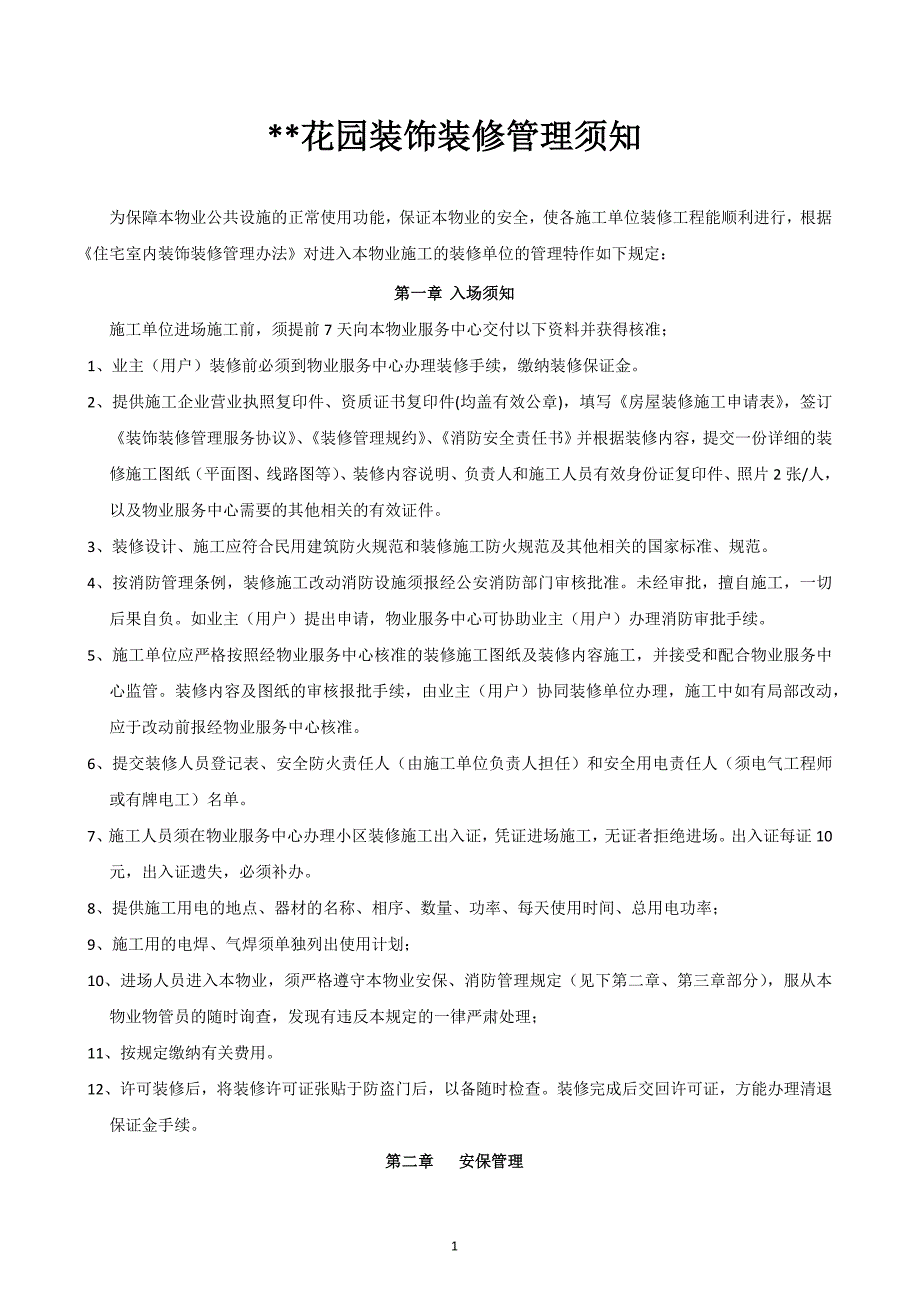 **花园装饰装修管理须知

为保障本物业公共设施的正常使用功能，保证本物业的安全，使各施工单位装修工程能顺利进行，根据《住宅室内装饰装修管理办法》对进入本物业施工的装修单位的管理特作如下规定：

第一章 入场须知

施工单位进场施工前，须提前 7 天向本物业服务中心交付以下资料并获得核准；

1、业主（用户）装修前必须到物业服务中心办理装修手续，缴纳装修保证金。

2、提供施工企业营业执照复印件、资质证书复印件(均盖有效公章)，填写《房屋装修施工申请表》，签订《装饰装修管理服务协议》、《装修管理规约》、《消防安全责任书》并根据装修内容，提交一份详细的装修施工图纸（平面图、线路图等）、装修内容说明、负责人和施工人员有效身份证复印件、照片 2 张/人，以及物业服务中心需要的其他相关的有效证件。

3、装修设计、施工应符合民用建筑防火规范和装修施工防火规范及其他相关的国家标准、规范。

4、按消防管理条例，装修施工改动消防设施须报经公安消防部门审核批准。未经审批，擅自施工，一切后果自负。如业主（用户）提出申请，物业服务中心可协助业主（用户）办理消防审批手续。

5、施工单位应严格按照经物业服务中心核准的装修施工图纸及装修内容施工，并接受和配合物业服务中心监管。装修内容及图纸的审核报批手续，由业主（用户）协同装修单位办理，施工中如有局部改动，应于改动前报经物业服务中心核准。

6、提交装修人员登记表、安全防火责任人（由施工单位负责人担任）和安全用电责任人（须电气工程师或有牌电工）名单。

7、施工人员须在物业服务中心办理小区装修施工出入证，凭证进场施工，无证者拒绝进场。出入证每证 10 元，出入证遗失，必须补办。

8、提供施工用电的地点、器材的名称、相序、数量、功率、每天使用时间、总用电功率；

9、施工用的电焊、气焊须单独列出使用计划；

10、进场人员进入本物业，须严格遵守本物业安保、消防管理规定（见下第二章、第三章部分），服从本物业物管员的随时询查，发现有违反本规定的一律严肃处理；

11、按规定缴纳有关费用。

12、许可装修后，将装修许可证张贴于防盗门后，以备随时检查。装修完成后交回许可证，方能办理清退保证金手续。

第二章 安保管理

1